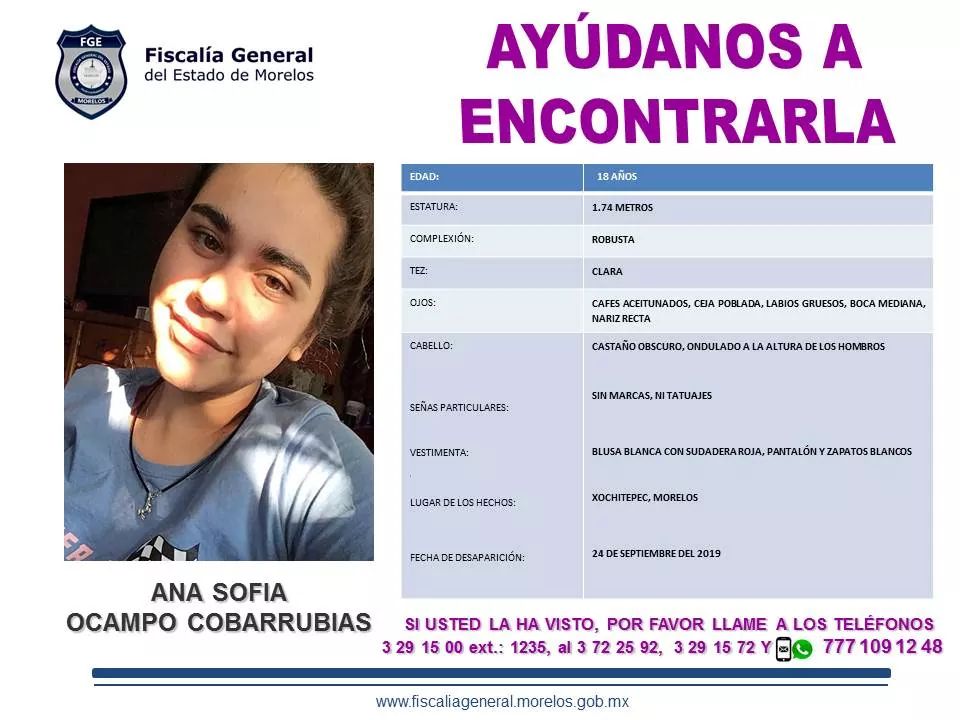 FGE
MORELOS

Fiscalía General del Estado de Morelos

AYÚDANOS A ENCONTRARLA

| EDAD: | 18 AÑOS |
|---|---|
| ESTATURA: | 1.74 METROS |
| COMPLEXIÓN: | ROBUSTA |
| TEZ: | CLARA |
| OJOS: | CAFES ACEITUNADOS, CEJA POBLADA, LABIOS GRUESOS, BOCA MEDIANA, NARIZ RECTA |
| CABELLO: | CASTAÑO OBSCURO, ONDULADO A LA ALTURA DE LOS HOMBROS |
| SEÑAS PARTICULARES: | SIN MARCAS, NI TATUAJES |
| VESTIMENTA: | BLUSA BLANCA CON SUDADERA ROJA, PANTALÓN Y ZAPATOS BLANCOS |
| LUGAR DE LOS HECHOS: | XOCHITEPEC, MORELOS |
| FECHA DE DESAPARICIÓN: | 24 DE SEPTIEMBRE DEL 2019 |

ANA SOFIA OCAMPO COBARRUBIAS

SI USTED LA HA VISTO, POR FAVOR LLAME A LOS TELÉFONOS 3 29 15 00 ext.: 1235, al 3 72 25 92, 3 29 15 72 Y 777 109 12 48

www.fiscaliageneral.morelos.gob.mx